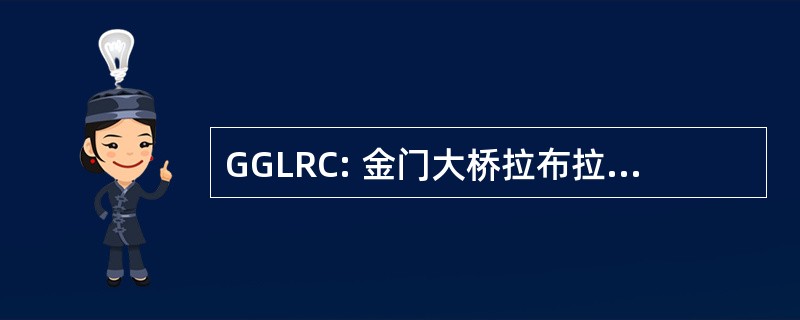 GGLRC: 金门大桥拉布拉...